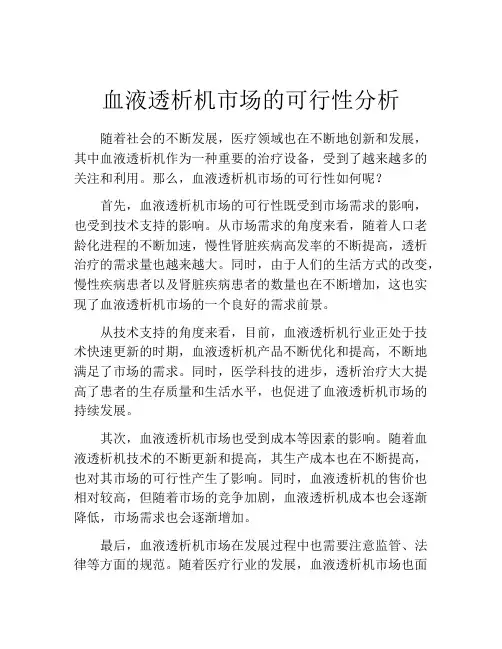 血液透析机市场的可行性分析

随着社会的不断发展，医疗领域也在不断地创新和发展，其中血液透析机作为一种重要的治疗设备，受到了越来越多的关注和利用。那么，血液透析机市场的可行性如何呢？

首先，血液透析机市场的可行性既受到市场需求的影响，也受到技术支持的影响。从市场需求的角度来看，随着人口老龄化进程的不断加速，慢性肾脏疾病高发率的不断提高，透析治疗的需求量也越来越大。同时，由于人们的生活方式的改变，慢性疾病患者以及肾脏疾病患者的数量也在不断增加，这也实现了血液透析机市场的一个良好的需求前景。

从技术支持的角度来看，目前，血液透析机行业正处于技术快速更新的时期，血液透析机产品不断优化和提高，不断地满足了市场的需求。同时，医学科技的进步，透析治疗大大提高了患者的生存质量和生活水平，也促进了血液透析机市场的持续发展。

其次，血液透析机市场也受到成本等因素的影响。随着血液透析机技术的不断更新和提高，其生产成本也在不断提高，也对其市场的可行性产生了影响。同时，血液透析机的售价也相对较高，但随着市场的竞争加剧，血液透析机成本也会逐渐降低，市场需求也会逐渐增加。

最后，血液透析机市场在发展过程中也需要注意监管、法律等方面的规范。随着医疗行业的发展，血液透析机市场也面